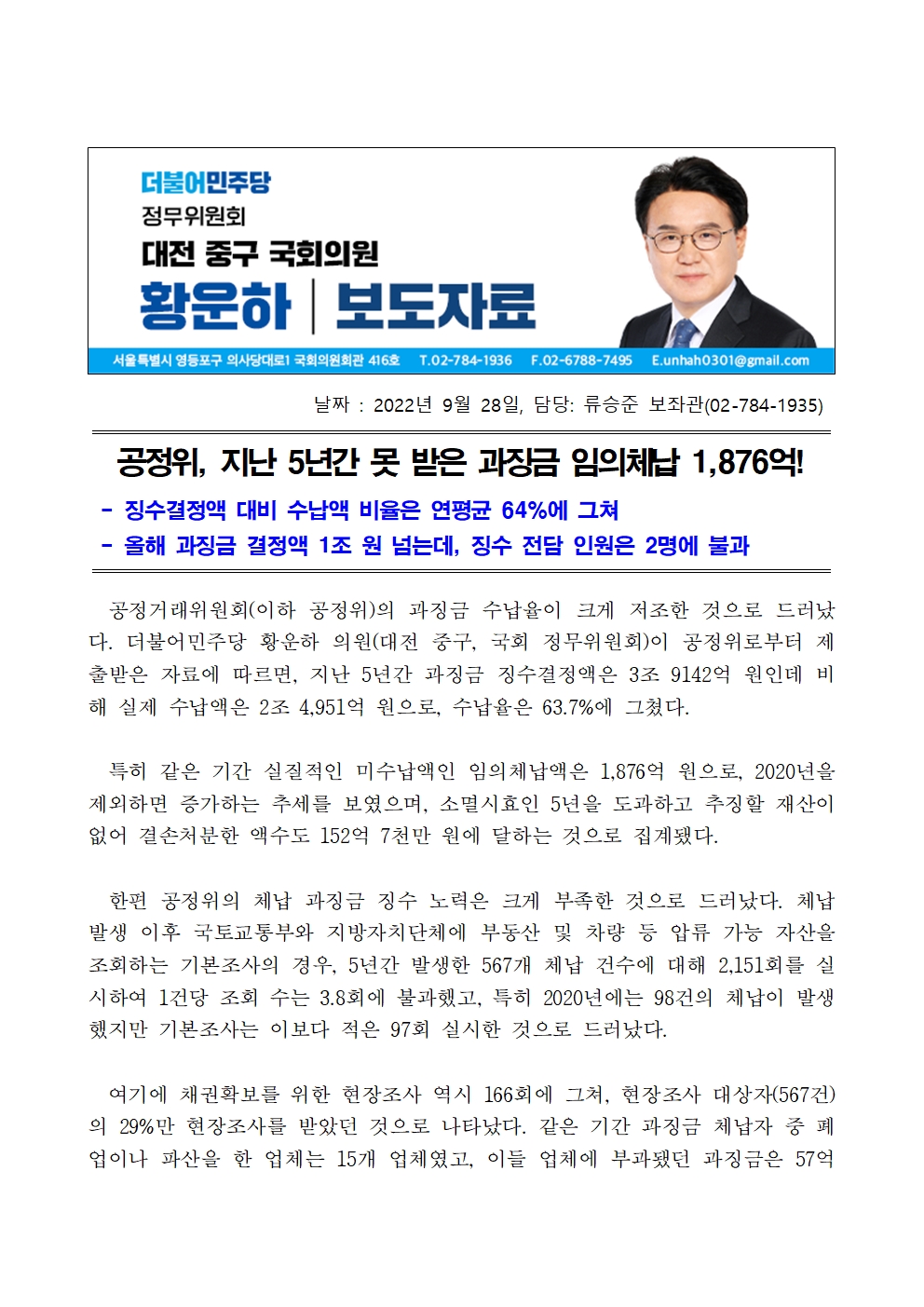 더불어민주당
정무위원회
대전 중구 국회의원
황운하 | 보도자료

서울특별시 영등포구 의사당대로1 국회의원회관 416호 T.02-784-1936 F.02-6788-7495 E.unhah0301@gmail.com

날짜 : 2022년 9월 28일, 담당: 류승준 보좌관(02-784-1935)

공정위, 지난 5년간 못 받은 과징금 임의체납 1,876억!

- 징수결정액 대비 수납액 비율은 연평균 64%에 그쳐
- 올해 과징금 결정액 1조 원 넘는데, 징수 전담 인원은 2명에 불과

공정거래위원회(이하 공정위)의 과징금 수납율이 크게 저조한 것으로 드러났다. 더불어민주당 황운하 의원(대전 중구, 국회 정무위원회)이 공정위로부터 제출받은 자료에 따르면, 지난 5년간 과징금 징수결정액은 3조 9142억 원인데 비해 실제 수납액은 2조 4,951억 원으로, 수납율은 63.7%에 그쳤다.

특히 같은 기간 실질적인 미수납액인 임의체납액은 1,876억 원으로, 2020년을 제외하면 증가하는 추세를 보였으며, 소멸시효인 5년을 도과하고 추징할 재산이 없어 결손처분한 액수도 152억 7천만 원에 달하는 것으로 집계됐다.

한편 공정위의 체납 과징금 징수 노력은 크게 부족한 것으로 드러났다. 체납 발생 이후 국토교통부와 지방자치단체에 부동산 및 차량 등 압류 가능 자산을 조회하는 기본조사의 경우, 5년간 발생한 567개 체납 건수에 대해 2,151회를 실시하여 1건당 조회 수는 3.8회에 불과했고, 특히 2020년에는 98건의 체납이 발생했지만 기본조사는 이보다 적은 97회 실시한 것으로 드러났다.

여기에 채권확보를 위한 현장조사 역시 166회에 그쳐, 현장조사 대상자(567건)의 29%만 현장조사를 받았던 것으로 나타났다. 같은 기간 과징금 체납자 중 폐업이나 파산을 한 업체는 15개 업체였고, 이들 업체에 부과됐던 과징금은 57억